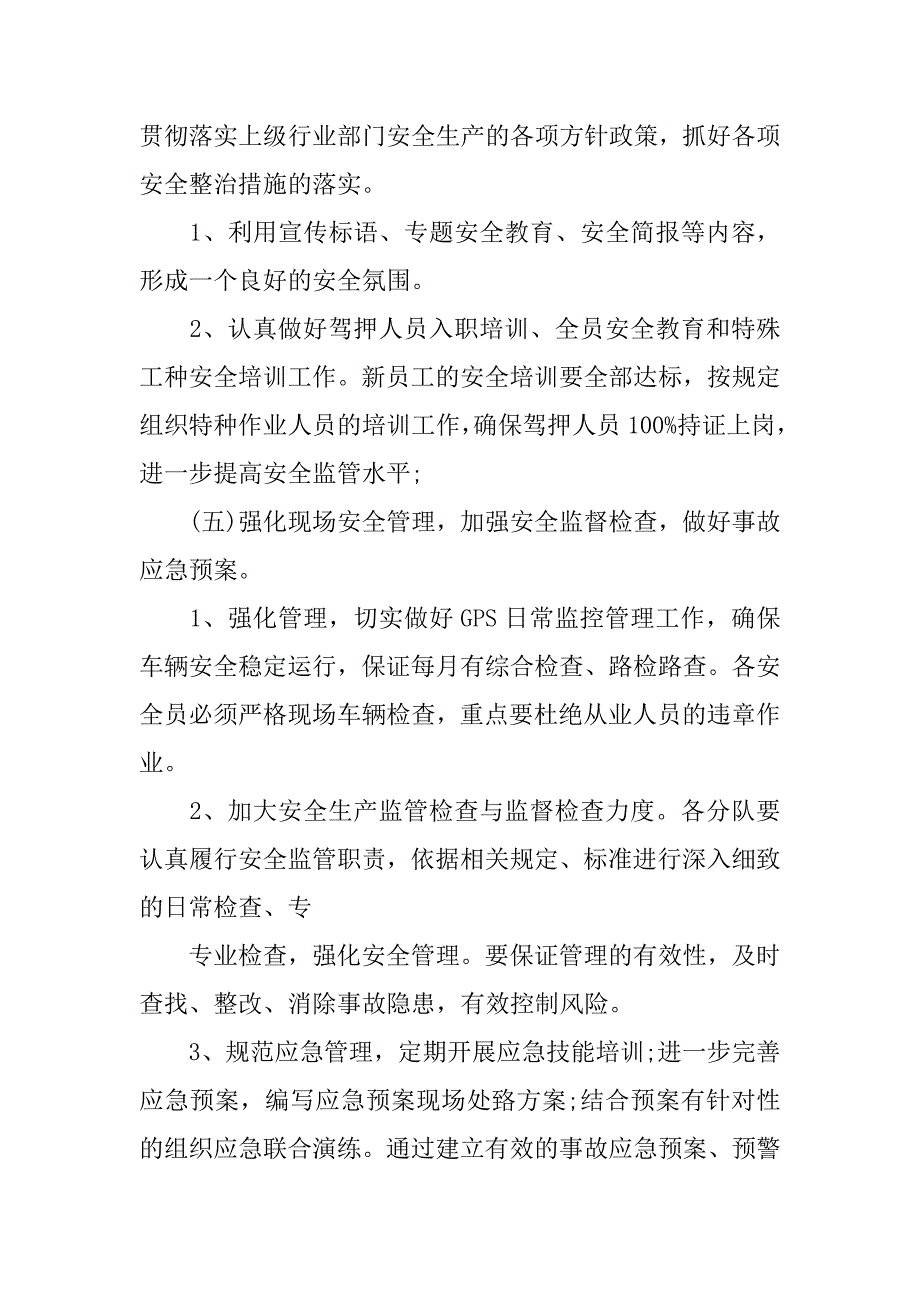 贯彻落实上级行业部门安全生产的各项方针政策，抓好各项安全整治措施的落实。

1、利用宣传标语、专题安全教育、安全简报等内容，形成一个良好的安全氛围。

2、认真做好驾押人员入职培训、全员安全教育和特殊工种安全培训工作。新员工的安全培训要全部达标，按规定组织特种作业人员的培训工作，确保驾押人员 100%持证上岗，进一步提高安全监管水平;

(五)强化现场安全管理，加强安全监督检查，做好事故应急预案。

1、强化管理，切实做好 GPS 日常监控管理工作，确保车辆安全稳定运行，保证每月有综合检查、路检路查。各安全员必须严格现场车辆检查，重点要杜绝从业人员的违章作业。

2、加大安全生产监管检查与监督检查力度。各分队要认真履行安全监管职责，依据相关规定、标准进行深入细致的日常检查、专

专业检查，强化安全管理。要保证管理的有效性，及时查找、整改、消除事故隐患，有效控制风险。

3、规范应急管理，定期开展应急技能培训;进一步完善应急预案，编写应急预案现场处路方案;结合预案有针对性的组织应急联合演练。通过建立有效的事故应急预案、预警